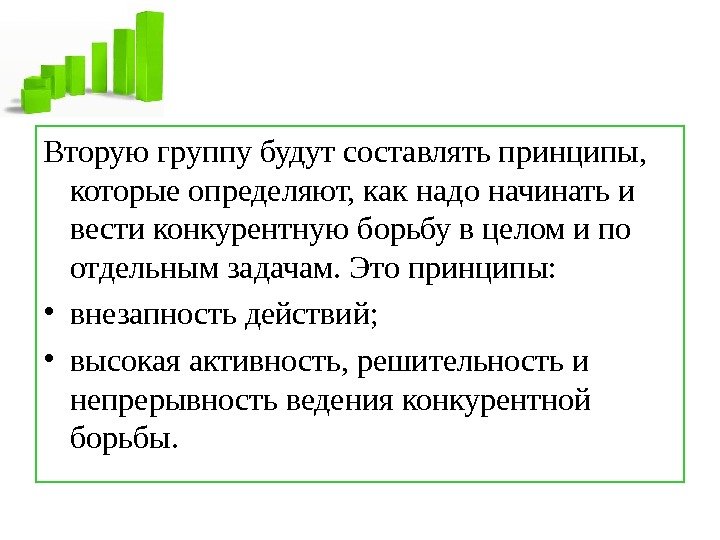 Вторую группу будут составлять принципы, которые определяют, как надо начинать и вести конкурентную борьбу в целом и по отдельным задачам. Это принципы:

• внезапность действий;
• высокая активность, решительность и непрерывность ведения конкурентной борьбы.